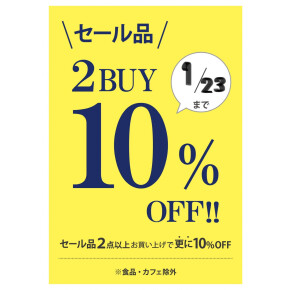 \セール品/

2BUY

1/23
まで

10%

OFF!!

セール品2点以上お買い上げで更に10%OFF

※食品・カフェ除外